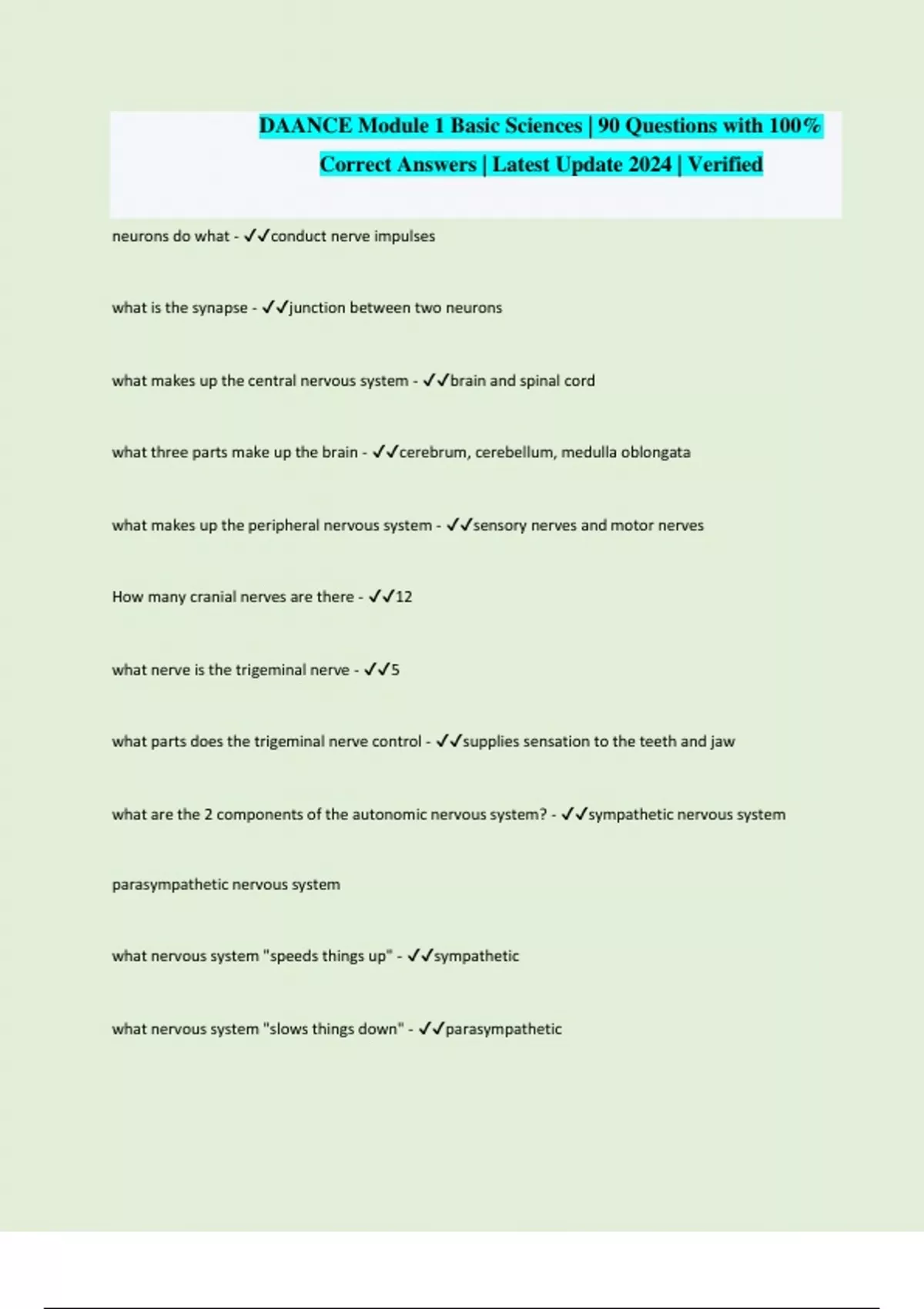 DAANCE Module 1 Basic Sciences | 90 Questions with 100% Correct Answers | Latest Update 2024 | Verified

neurons do what - ✓✓conduct nerve impulses

what is the synapse - ✓✓junction between two neurons

what makes up the central nervous system - ✓✓brain and spinal cord

what three parts make up the brain - ✓✓cerebrum, cerebellum, medulla oblongata

what makes up the peripheral nervous system - ✓✓sensory nerves and motor nerves

How many cranial nerves are there - ✓✓12

what nerve is the trigeminal nerve - ✓✓5

what parts does the trigeminal nerve control - ✓✓supplies sensation to the teeth and jaw

what are the 2 components of the autonomic nervous system? - ✓✓sympathetic nervous system

parasympathetic nervous system

what nervous system "speeds things up" - ✓✓sympathetic

what nervous system "slows things down" - ✓✓parasympathetic